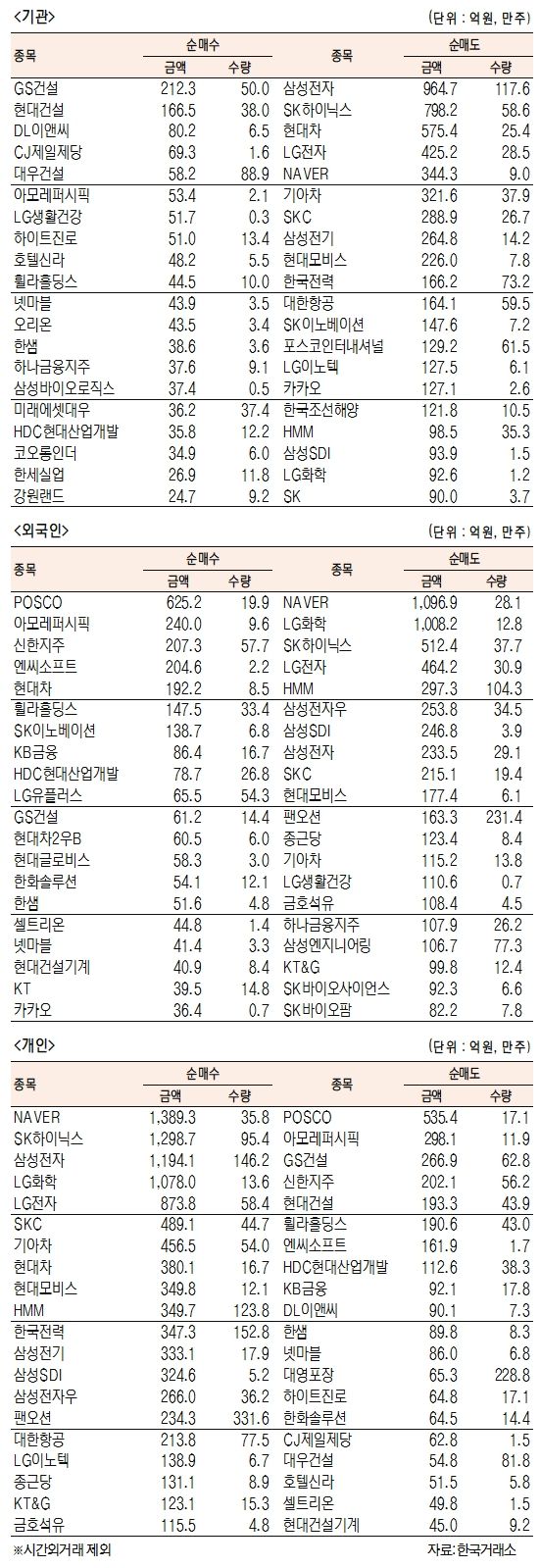 <기관>

(단위 : 억원, 만주)

| 종목 | 순매수 금액 | 순매수 수량 | 종목 | 순매도 금액 | 순매도 수량 |
|---|---|---|---|---|---|
| GS건설 | 212.3 | 50.0 | 삼성전자 | 964.7 | 117.6 |
| 현대건설 | 166.5 | 38.0 | SK하이닉스 | 798.2 | 58.6 |
| DL이앤씨 | 80.2 | 6.5 | 현대차 | 575.4 | 25.4 |
| CJ제일제당 | 69.3 | 1.6 | LG전자 | 425.2 | 28.5 |
| 대우건설 | 58.2 | 88.9 | NAVER | 344.3 | 9.0 |
| 아모레퍼시픽 | 53.4 | 2.1 | 기아차 | 321.6 | 37.9 |
| LG생활건강 | 51.7 | 0.3 | SKC | 288.9 | 26.7 |
| 하이트진로 | 51.0 | 13.4 | 삼성전기 | 264.8 | 14.2 |
| 호텔신라 | 48.2 | 5.5 | 현대모비스 | 226.0 | 7.8 |
| 휠라홀딩스 | 44.5 | 10.0 | 한국전력 | 166.2 | 73.2 |
| 넷마블 | 43.9 | 3.5 | 대한항공 | 164.1 | 59.5 |
| 오리온 | 43.5 | 3.4 | SK이노베이션 | 147.6 | 7.2 |
| 한샘 | 38.6 | 3.6 | 포스코인터내셔널 | 129.2 | 61.5 |
| 하나금융지주 | 37.6 | 9.1 | LG이노텍 | 127.5 | 6.1 |
| 삼성바이오로직스 | 37.4 | 0.5 | 카카오 | 127.1 | 2.6 |
| 미래에셋대우 | 36.2 | 37.4 | 한국조선해양 | 121.8 | 10.5 |
| HDC현대산업개발 | 35.8 | 12.2 | HMM | 98.5 | 35.3 |
| 코오롱인더 | 34.9 | 6.0 | 삼성SDI | 93.9 | 1.5 |
| 한세실업 | 26.9 | 11.8 | LG화학 | 92.6 | 1.2 |
| 강원랜드 | 24.7 | 9.2 | SK | 90.0 | 3.7 |

<외국인>

(단위 : 억원, 만주)

| 종목 | 순매수 금액 | 순매수 수량 | 종목 | 순매도 금액 | 순매도 수량 |
|---|---|---|---|---|---|
| POSCO | 625.2 | 19.9 | NAVER | 1,096.9 | 28.1 |
| 아모레퍼시픽 | 240.0 | 9.6 | LG화학 | 1,008.2 | 12.8 |
| 신한지주 | 207.3 | 57.7 | SK하이닉스 | 512.4 | 37.7 |
| 엔씨소프트 | 204.6 | 2.2 | LG전자 | 464.2 | 30.9 |
| 현대차 | 192.2 | 8.5 | HMM | 297.3 | 104.3 |
| 휠라홀딩스 | 147.5 | 33.4 | 삼성전자우 | 253.8 | 34.5 |
| SK이노베이션 | 138.7 | 6.8 | 삼성SDI | 246.8 | 3.9 |
| KB금융 | 86.4 | 16.7 | 삼성전자 | 233.5 | 29.1 |
| HDC현대산업개발 | 78.7 | 26.8 | SKC | 215.1 | 19.4 |
| LG유플러스 | 65.5 | 54.3 | 현대모비스 | 177.4 | 6.1 |
| GS건설 | 61.2 | 14.4 | 팬오션 | 163.3 | 231.4 |
| 현대차2우B | 60.5 | 6.0 | 종근당 | 123.4 | 8.4 |
| 현대글로비스 | 58.3 | 3.0 | 기아차 | 115.2 | 13.8 |
| 한화솔루션 | 54.1 | 12.1 | LG생활건강 | 110.6 | 0.7 |
| 한샘 | 51.6 | 4.8 | 금호석유 | 108.4 | 4.5 |
| 셀트리온 | 44.8 | 1.4 | 하나금융지주 | 107.9 | 26.2 |
| 넷마블 | 41.4 | 3.3 | 삼성엔지니어링 | 106.7 | 77.3 |
| 현대건설기계 | 40.9 | 8.4 | KT&G | 99.8 | 12.4 |
| KT | 39.5 | 14.8 | SK바이오사이언스 | 92.3 | 6.6 |
| 카카오 | 36.4 | 0.7 | SK바이오팜 | 82.2 | 7.8 |

<개인>

(단위 : 억원, 만주)

| 종목 | 순매수 금액 | 순매수 수량 | 종목 | 순매도 금액 | 순매도 수량 |
|---|---|---|---|---|---|
| NAVER | 1,389.3 | 35.8 | POSCO | 535.4 | 17.1 |
| SK하이닉스 | 1,298.7 | 95.4 | 아모레퍼시픽 | 298.1 | 11.9 |
| 삼성전자 | 1,194.1 | 146.2 | GS건설 | 266.9 | 62.8 |
| LG화학 | 1,078.0 | 13.6 | 신한지주 | 202.1 | 56.2 |
| LG전자 | 873.8 | 58.4 | 현대건설 | 193.3 | 43.9 |
| SKC | 489.1 | 44.7 | 휠라홀딩스 | 190.6 | 43.0 |
| 기아차 | 456.5 | 54.0 | 엔씨소프트 | 161.9 | 1.7 |
| 현대차 | 380.1 | 16.7 | HDC현대산업개발 | 112.6 | 38.3 |
| 현대모비스 | 349.8 | 12.1 | KB금융 | 92.1 | 17.8 |
| HMM | 349.7 | 123.8 | DL이앤씨 | 90.1 | 7.3 |
| 한국전력 | 347.3 | 152.8 | 한샘 | 89.8 | 8.3 |
| 삼성전기 | 333.1 | 17.9 | 넷마블 | 86.0 | 6.8 |
| 삼성SDI | 324.6 | 5.2 | 대영포장 | 65.3 | 228.8 |
| 삼성전자우 | 266.0 | 36.2 | 하이트진로 | 64.8 | 17.1 |
| 팬오션 | 234.3 | 331.6 | 한화솔루션 | 64.5 | 14.4 |
| 대한항공 | 213.8 | 77.5 | CJ제일제당 | 62.8 | 1.5 |
| LG이노텍 | 138.9 | 6.7 | 대우건설 | 54.8 | 81.8 |
| 종근당 | 131.1 | 8.9 | 호텔신라 | 51.5 | 5.8 |
| KT&G | 123.1 | 15.3 | 셀트리온 | 49.8 | 1.5 |
| 금호석유 | 115.5 | 4.8 | 현대건설기계 | 45.0 | 9.2 |

※시간외거래 제외

자료: 한국거래소